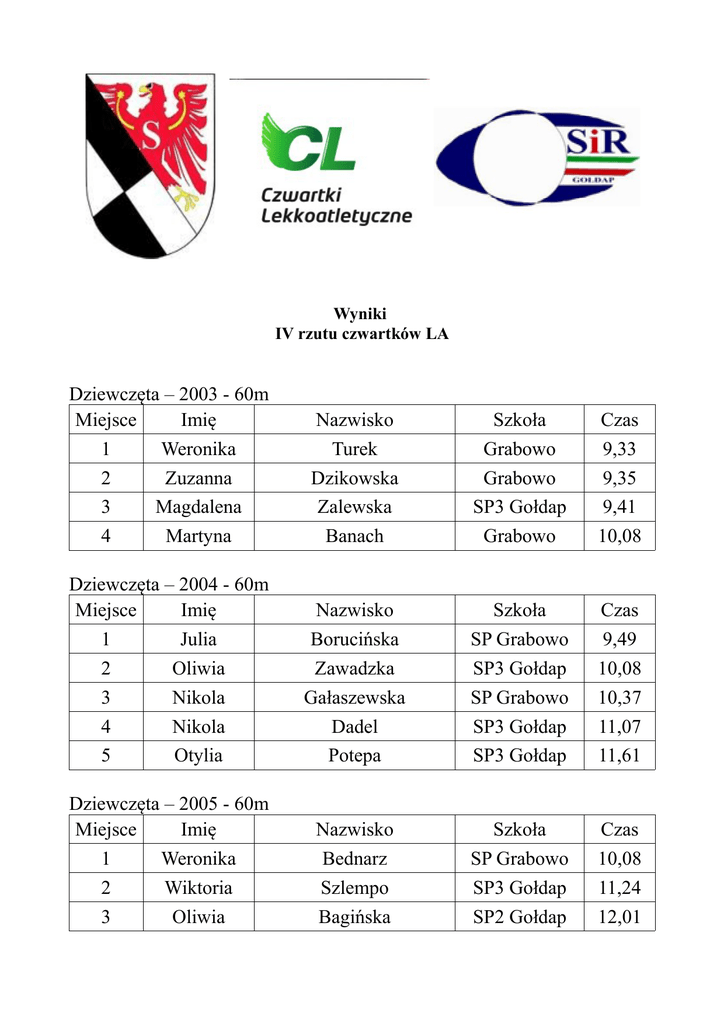 S

CL
Czwartki Lekkoatletyczne

SiR
GOŁDAP

Wyniki
IV rzutu czwartków LA

Dziewczęta – 2003 - 60m

| Miejsce | Imię | Nazwisko | Szkoła | Czas |
|---|---|---|---|---|
| 1 | Weronika | Turek | Grabowo | 9,33 |
| 2 | Zuzanna | Dzikowska | Grabowo | 9,35 |
| 3 | Magdalena | Zalewska | SP3 Gołdap | 9,41 |
| 4 | Martyna | Banach | Grabowo | 10,08 |

Dziewczęta – 2004 - 60m

| Miejsce | Imię | Nazwisko | Szkoła | Czas |
|---|---|---|---|---|
| 1 | Julia | Borucińska | SP Grabowo | 9,49 |
| 2 | Oliwia | Zawadzka | SP3 Gołdap | 10,08 |
| 3 | Nikola | Gałaszewska | SP Grabowo | 10,37 |
| 4 | Nikola | Dadel | SP3 Gołdap | 11,07 |
| 5 | Otylia | Potepa | SP3 Gołdap | 11,61 |

Dziewczęta – 2005 - 60m

| Miejsce | Imię | Nazwisko | Szkoła | Czas |
|---|---|---|---|---|
| 1 | Weronika | Bednarz | SP Grabowo | 10,08 |
| 2 | Wiktoria | Szlempo | SP3 Gołdap | 11,24 |
| 3 | Oliwia | Bagińska | SP2 Gołdap | 12,01 |